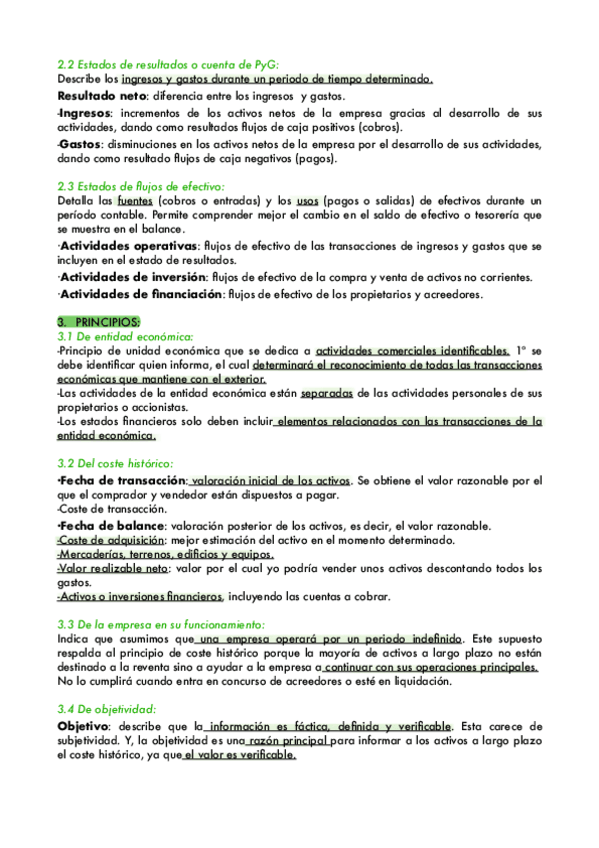 2.2 Estados de resultados o cuenta de PyG:
Describe los ingresos y gastos durante un periodo de tiempo determinado.
Resultado neto: diferencia entre los ingresos y gastos.
-Ingresos: incrementos de los activos netos de la empresa gracias al desarrollo de sus actividades, dando como resultados flujos de caja positivos (cobros).
-Gastos: disminuciones en los activos netos de la empresa por el desarrollo de sus actividades, dando como resultado flujos de caja negativos (pagos).

2.3 Estados de flujos de efectivo:
Detalla las fuentes (cobros o entradas) y los usos (pagos o salidas) de efectivos durante un período contable. Permite comprender mejor el cambio en el saldo de efectivo o tesorería que se muestra en el balance.
·Actividades operativas: flujos de efectivo de las transacciones de ingresos y gastos que se incluyen en el estado de resultados.
·Actividades de inversión: flujos de efectivo de la compra y venta de activos no corrientes.
·Actividades de financiación: flujos de efectivo de los propietarios y acreedores.

3. PRINCIPIOS:
3.1 De entidad económica:
-Principio de unidad económica que se dedica a actividades comerciales identificables. 1º se debe identificar quien informa, el cual determinará el reconocimiento de todas las transacciones económicas que mantiene con el exterior.
-Las actividades de la entidad económica están separadas de las actividades personales de sus propietarios o accionistas.
-Los estados financieros solo deben incluir elementos relacionados con las transacciones de la entidad económica.

3.2 Del coste histórico:
•Fecha de transacción: valoración inicial de los activos. Se obtiene el valor razonable por el que el comprador y vendedor están dispuestos a pagar.
-Coste de transacción.
•Fecha de balance: valoración posterior de los activos, es decir, el valor razonable.
-Coste de adquisición: mejor estimación del activo en el momento determinado.
-Mercaderías, terrenos, edificios y equipos.
-Valor realizable neto: valor por el cual yo podría vender unos activos descontando todos los gastos.
-Activos o inversiones financieros, incluyendo las cuentas a cobrar.

3.3 De la empresa en su funcionamiento:
Indica que asumimos que una empresa operará por un periodo indefinido. Este supuesto respalda el principio de coste histórico porque la mayoría de activos a largo plazo no están destinado a la reventa sino a ayudar a la empresa a continuar con sus operaciones principales. No lo cumplirá cuando entra en concurso de acreedores o esté en liquidación.

3.4 De objetividad:
Objetivo: describe que la información es fáctica, definida y verificable. Esta carece de subjetividad. Y, la objetividad es una razón principal para informar a los activos a largo plazo el coste histórico, ya que el valor es verificable.